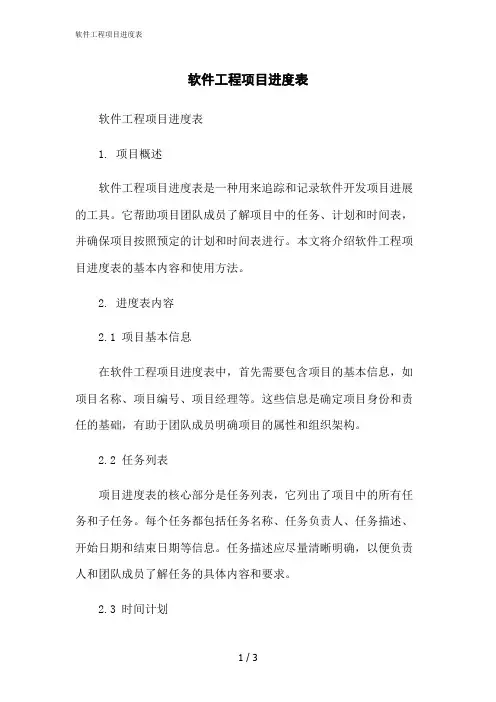 软件工程项目进度表

软件工程项目进度表

软件工程项目进度表

1. 项目概述

软件工程项目进度表是一种用来追踪和记录软件开发项目进展的工具。它帮助项目团队成员了解项目中的任务、计划和时间表，并确保项目按照预定的计划和时间表进行。本文将介绍软件工程项目进度表的基本内容和使用方法。

2. 进度表内容

2.1 项目基本信息

在软件工程项目进度表中，首先需要包含项目的基本信息，如项目名称、项目编号、项目经理等。这些信息是确定项目身份和责任的基础，有助于团队成员明确项目的属性和组织架构。

2.2 任务列表

项目进度表的核心部分是任务列表，它列出了项目中的所有任务和子任务。每个任务都包括任务名称、任务负责人、任务描述、开始日期和结束日期等信息。任务描述应尽量清晰明确，以便负责人和团队成员了解任务的具体内容和要求。

2.3 时间计划

1 / 3